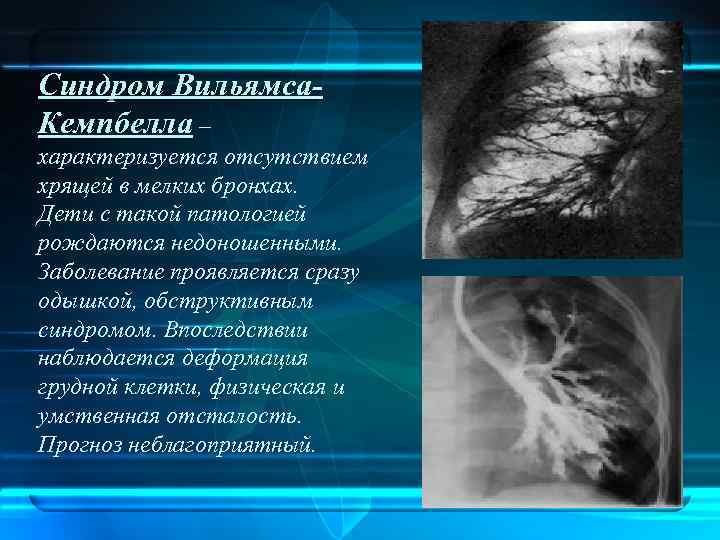 Синдром Вильямса-Кемпбелла – характеризуется отсутствием хрящей в мелких бронхах. Дети с такой патологией рождаются недоношенными. Заболевание проявляется сразу одышкой, обструктивным синдромом. Впоследствии наблюдается деформация грудной клетки, физическая и умственная отсталость. Прогноз неблагоприятный.